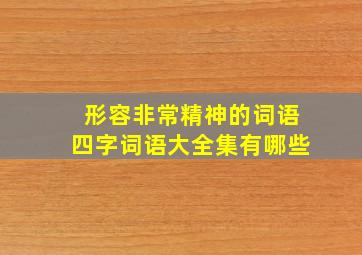 形容非常精神的词语
四字词语大全集有哪些